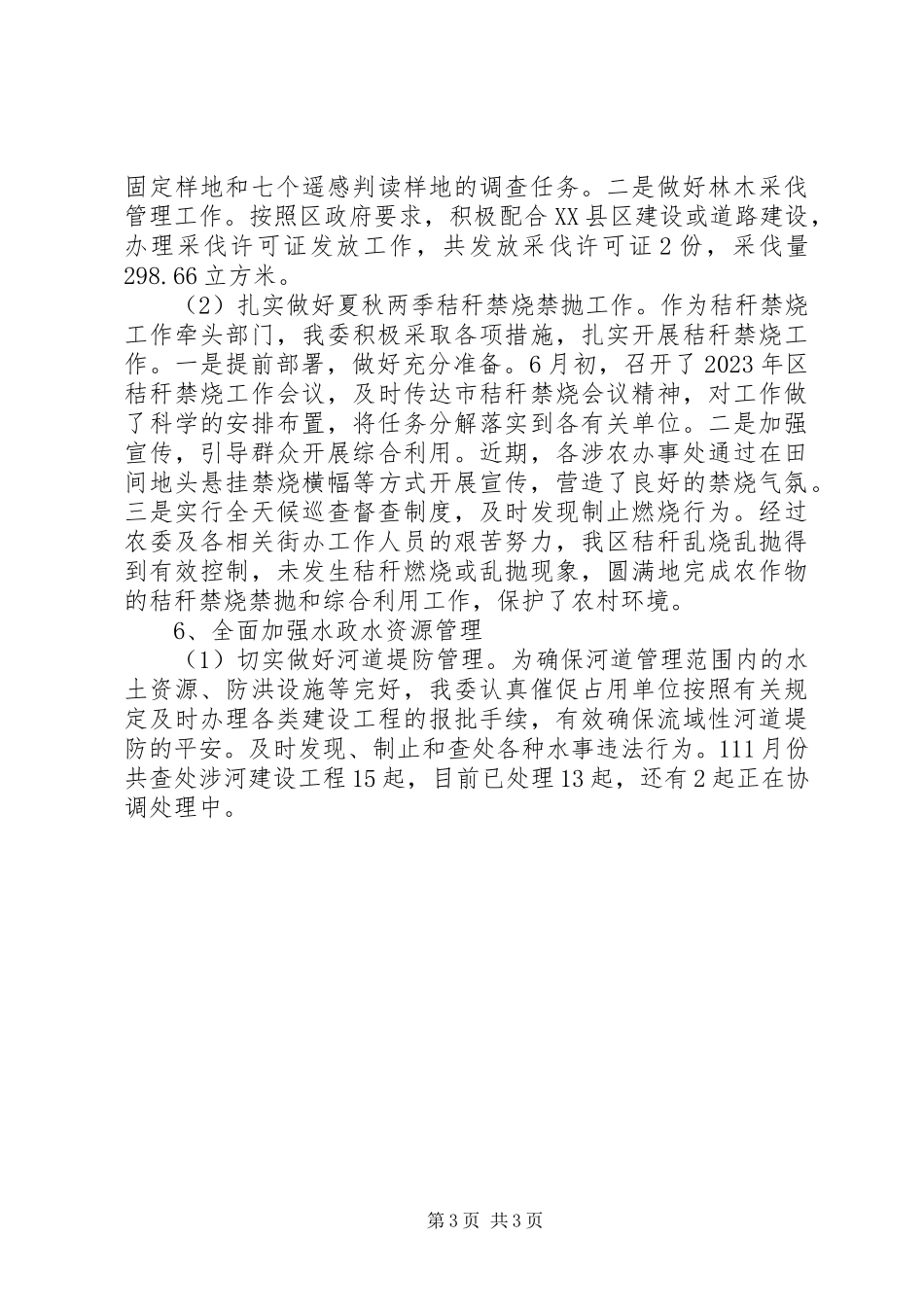 固定样地和七个遥感判读样地的调查任务。二是做好林木采伐管理工作。按照区政府要求，积极配合XX县区建设或道路建设，办理采伐许可证发放工作，共发放采伐许可证2份，采伐量298.66立方米。

（2）扎实做好夏秋两季秸秆禁烧禁抛工作。作为秸秆禁烧工作牵头部门，我委积极采取各项措施，扎实开展秸秆禁烧工作。一是提前部署，做好充分准备。6月初，召开了2023年区秸秆禁烧工作会议，及时传达市秸秆禁烧会议精神，对工作做了科学的安排布置，将任务分解落实到各有关单位。二是加强宣传，引导群众开展综合利用。近期，各涉农办事处通过在田间地头悬挂禁烧横幅等方式开展宣传，营造了良好的禁烧气氛。三是实行全天候巡查督查制度，及时发现制止燃烧行为。经过农委及各相关街办工作人员的艰苦努力，我区秸秆乱烧乱抛得到有效控制，未发生秸秆燃烧或乱抛现象，圆满地完成农作物的秸秆禁烧禁抛和综合利用工作，保护了农村环境。

6、全面加强水政水资源管理

（1）切实做好河道堤防管理。为确保河道管理范围内的水土资源、防洪设施等完好，我委认真催促占用单位按照有关规定及时办理各类建设工程的报批手续，有效确保流域性河道堤防的平安。及时发现、制止和查处各种水事违法行为。111月份共查处涉河建设工程15起，目前已处理13起，还有2起正在协调处理中。

第3页 共3页